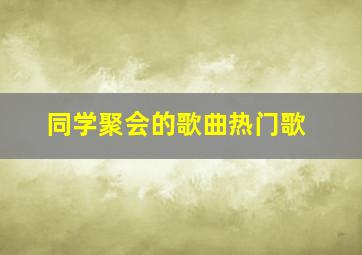 同学聚会的歌曲热门歌